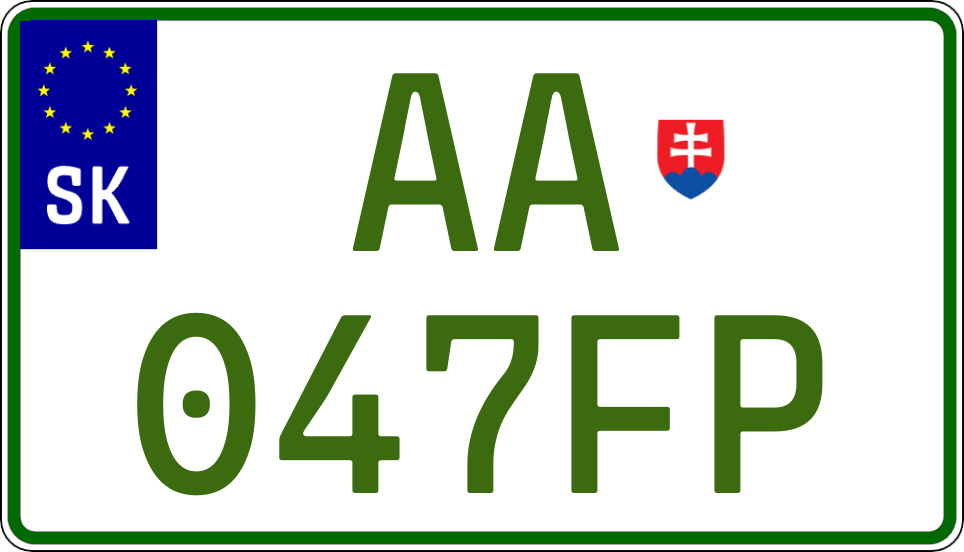 SK

AA
047FP